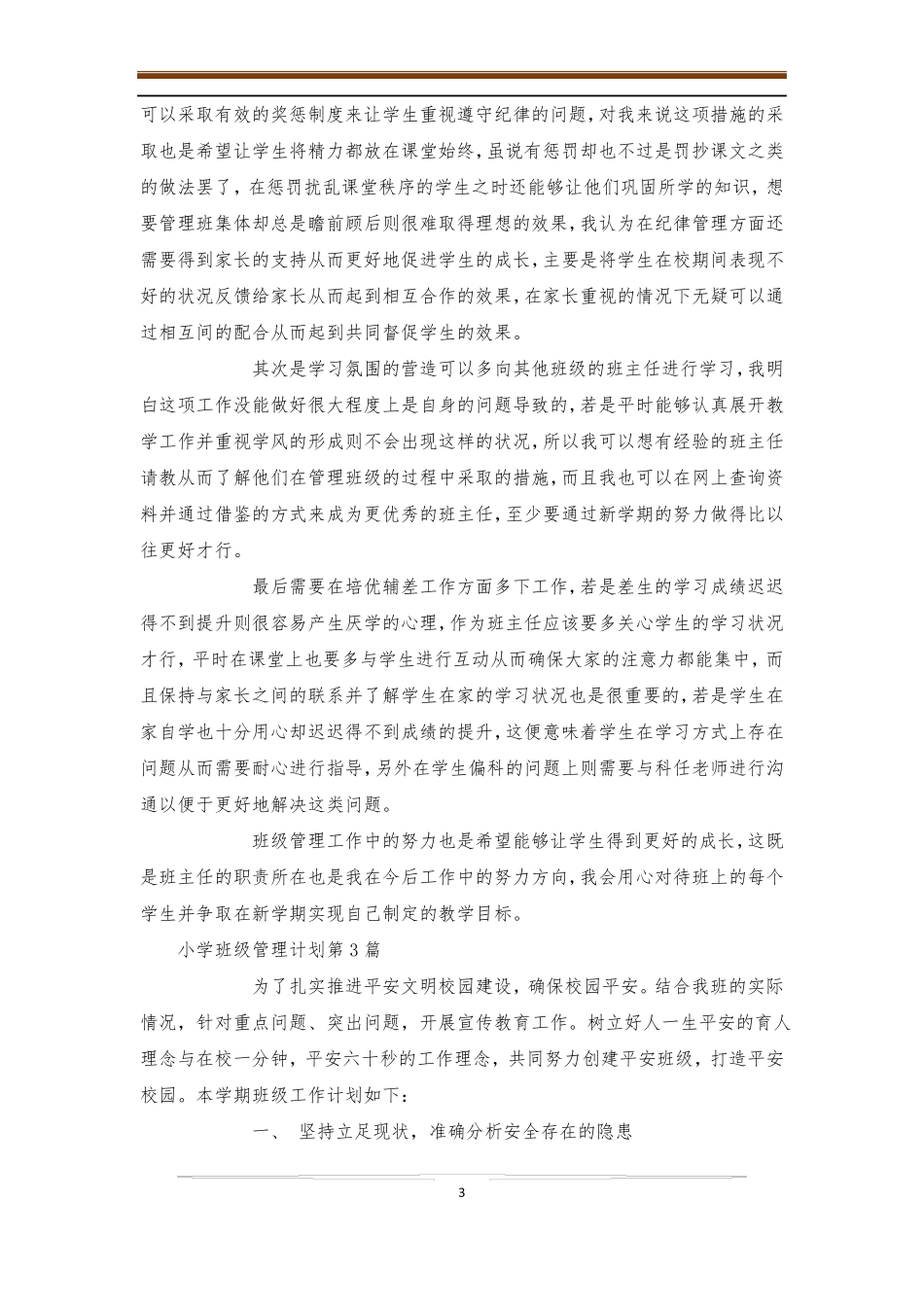 可以采取有效的奖惩制度来让学生重视遵守纪律的问题，对我来说这项措施的采取也是希望让学生将精力都放在课堂始终，虽说有惩罚却也不过是罚抄课文之类的做法罢了，在惩罚扰乱课堂秩序的学生之时还能够让他们巩固所学的知识，想要管理班集体却总是瞻前顾后则很难取得理想的效果，我认为在纪律管理方面还需要得到家长的支持从而更好地促进学生的成长，主要是将学生在校期间表现不好的状况反馈给家长从而起到相互合作的效果，在家长重视的情况下无疑可以通过相互间的配合从而起到共同督促学生的效果。

其次是学习氛围的营造可以多向其他班级的班主任进行学习，我明白这项工作没能做好很大程度上是自身的问题导致的，若是平时能够认真展开教学工作并重视学风的形成则不会出现这样的状况，所以我可以想有经验的班主任请教从而了解他们在管理班级的过程中采取的措施，而且我也可以在网上查询资料并通过借鉴的方式来成为更优秀的班主任，至少要通过新学期的努力做得比以往更好才行。

最后需要在培优辅差工作方面多下工作，若是差生的学习成绩迟迟得不到提升则很容易产生厌学的心理，作为班主任应该要多关心学生的学习状况才行，平时在课堂上也要多与学生进行互动从而确保大家的注意力都能集中，而且保持与家长之间的联系并了解学生在家的学习状况也是很重要的，若是学生在家自学也十分用心却迟迟得不到成绩的提升，这便意味着学生在学习方式上存在问题从而需要耐心进行指导，另外在学生偏科的问题上则需要与科任老师进行沟通以便于更好地解决这类问题。

班级管理工作中的努力也是希望能够让学生得到更好的成长，这既是班主任的职责所在也是我在今后工作中的努力方向，我会用心对待班上的每个学生并争取在新学期实现自己制定的教学目标。

小学班级管理计划第3篇

为了扎实推进平安文明校园建设，确保校园平安。结合我班的实际情况，针对重点问题、突出问题，开展宣传教育工作。树立好人一生平安的育人理念与在校一分钟，平安六十秒的工作理念，共同努力创建平安班级，打造平安校园。本学期班级工作计划如下：

一、 坚持立足现状，准确分析安全存在的隐患

3